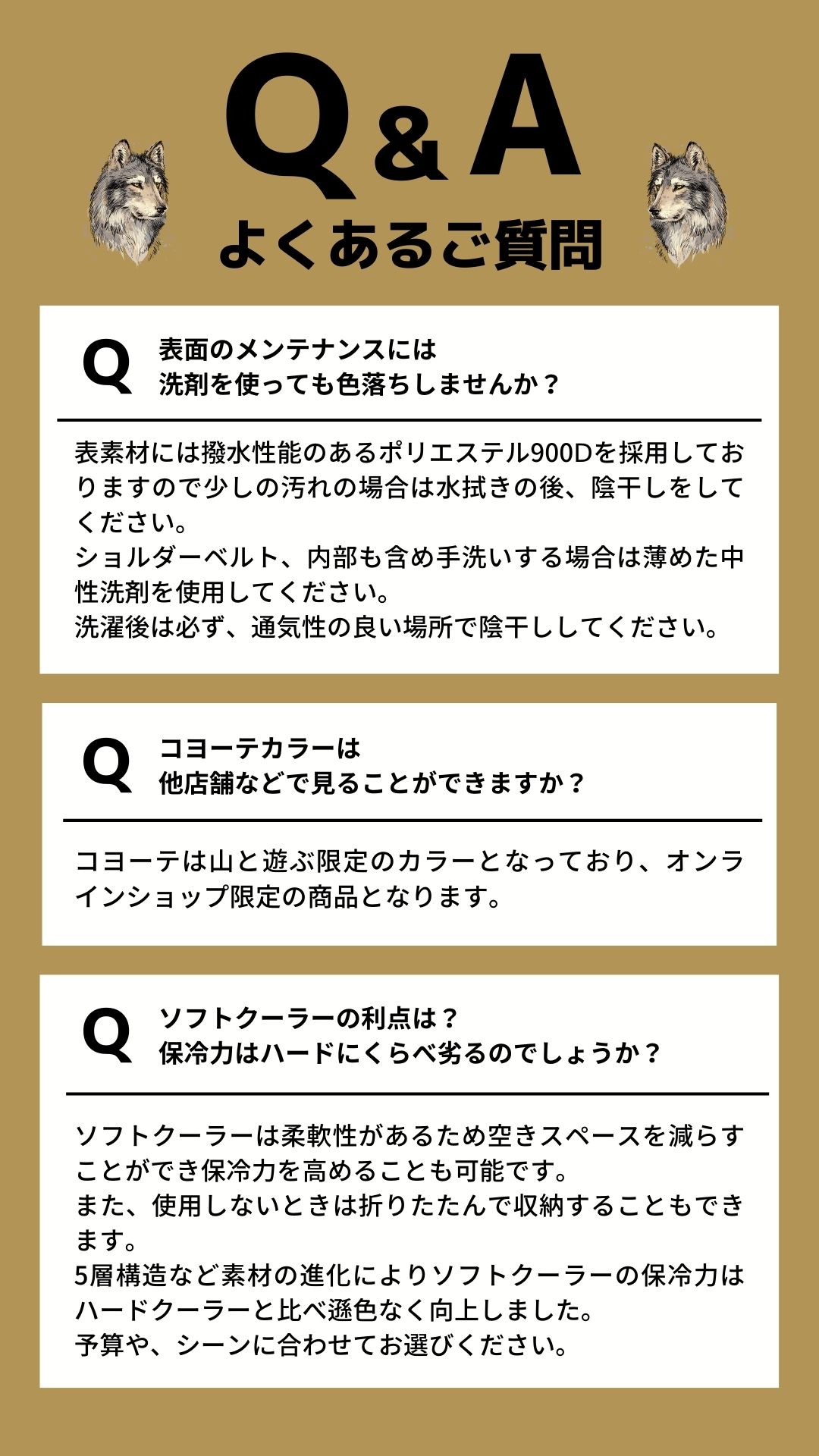 Q&A
よくあるご質問

Q
表面のメンテナンスには
洗剤を使っても色落ちしませんか？

表素材には撥水性能のあるポリエステル900Dを採用しておりますので少しの汚れの場合は水拭きの後、陰干しをしてください。
ショルダーベルト、内部も含め手洗いする場合は薄めた中性洗剤を使用してください。
洗濯後は必ず、通気性の良い場所で陰干ししてください。

Q
コヨーテカラーは
他店舗などで見ることができますか？

コヨーテは山と遊ぶ限定のカラーとなっており、オンラインショップ限定の商品となります。

Q
ソフトクーラーの利点は？
保冷力はハードにくらべ劣るのでしょうか？

ソフトクーラーは柔軟性があるため空きスペースを減らすことができ保冷力を高めることも可能です。
また、使用しないときは折りたたんで収納することもできます。
5層構造など素材の進化によりソフトクーラーの保冷力はハードクーラーと比べ遜色なく向上しました。
予算や、シーンに合わせてお選びください。